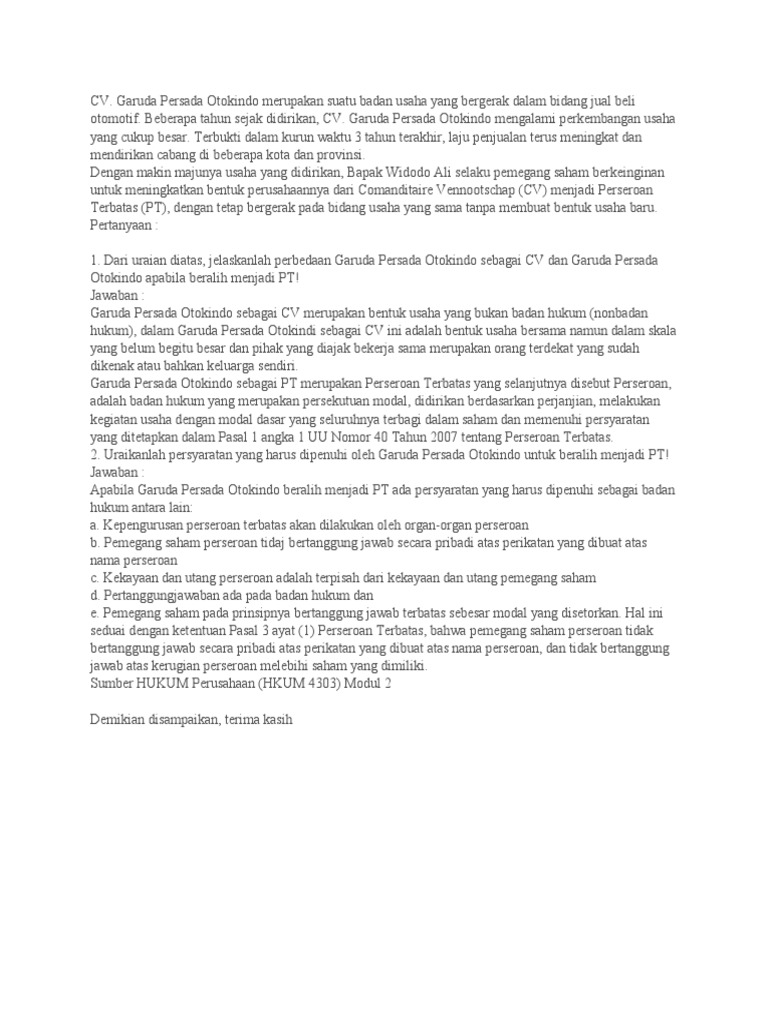 CV. Garuda Persada Otokindo merupakan suatu badan usaha yang bergerak dalam bidang jual beli otomotif. Beberapa tahun sejak didirikan, CV. Garuda Persada Otokindo mengalami perkembangan usaha yang cukup besar. Terbukti dalam kurun waktu 3 tahun terakhir, laju penjualan terus meningkat dan mendirikan cabang di beberapa kota dan provinsi.
Dengan makin majunya usaha yang didirikan, Bapak Widodo Ali selaku pemegang saham berkeinginan untuk meningkatkan bentuk perusahaannya dari Comanditaire Vennootschap (CV) menjadi Perseroan Terbatas (PT), dengan tetap bergerak pada bidang usaha yang sama tanpa membuat bentuk usaha baru.
Pertanyaan :

1. Dari uraian diatas, jelaskanlah perbedaan Garuda Persada Otokindo sebagai CV dan Garuda Persada Otokindo apabila beralih menjadi PT!
Jawaban :
Garuda Persada Otokindo sebagai CV merupakan bentuk usaha yang bukan badan hukum (nonbadan hukum), dalam Garuda Persada Otokindi sebagai CV ini adalah bentuk usaha bersama namun dalam skala yang belum begitu besar dan pihak yang diajak bekerja sama merupakan orang terdekat yang sudah dikenak atau bahkan keluarga sendiri.
Garuda Persada Otokindo sebagai PT merupakan Perseroan Terbatas yang selanjutnya disebut Perseroan, adalah badan hukum yang merupakan persekutuan modal, didirikan berdasarkan perjanjian, melakukan kegiatan usaha dengan modal dasar yang seluruhnya terbagi dalam saham dan memenuhi persyaratan yang ditetapkan dalam Pasal 1 angka 1 UU Nomor 40 Tahun 2007 tentang Perseroan Terbatas.
2. Uraikanlah persyaratan yang harus dipenuhi oleh Garuda Persada Otokindo untuk beralih menjadi PT!
Jawaban :
Apabila Garuda Persada Otokindo beralih menjadi PT ada persyaratan yang harus dipenuhi sebagai badan hukum antara lain:
a. Kepengurusan perseroan terbatas akan dilakukan oleh organ-organ perseroan
b. Pemegang saham perseroan tidaj bertanggung jawab secara pribadi atas perikatan yang dibuat atas nama perseroan
c. Kekayaan dan utang perseroan adalah terpisah dari kekayaan dan utang pemegang saham
d. Pertanggungjawaban ada pada badan hukum dan
e. Pemegang saham pada prinsipnya bertanggung jawab terbatas sebesar modal yang disetorkan. Hal ini seduai dengan ketentuan Pasal 3 ayat (1) Perseroan Terbatas, bahwa pemegang saham perseroan tidak bertanggung jawab secara pribadi atas perikatan yang dibuat atas nama perseroan, dan tidak bertanggung jawab atas kerugian perseroan melebihi saham yang dimiliki.
Sumber HUKUM Perusahaan (HKUM 4303) Modul 2

Demikian disampaikan, terima kasih